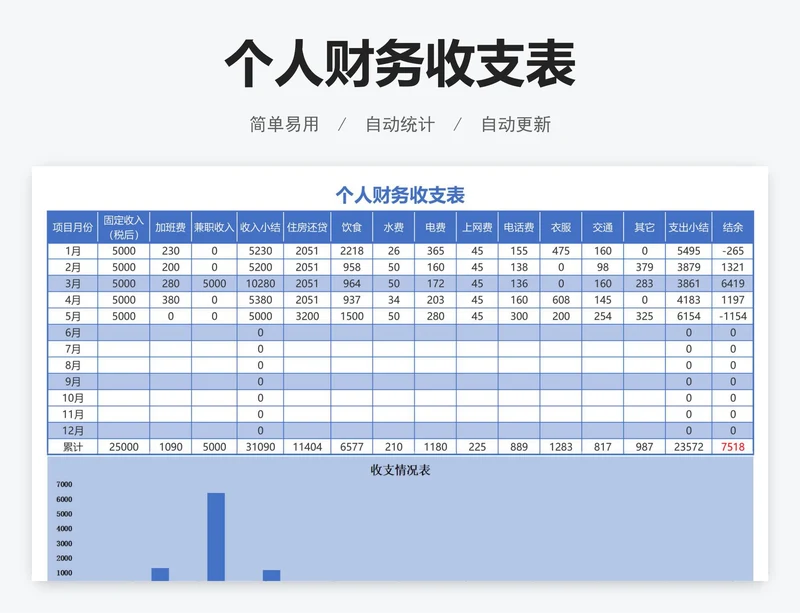 个人财务收支表

简单易用 / 自动统计 / 自动更新

个人财务收支表

| 项目月份 | 固定收入（税后） | 加班费 | 兼职收入 | 收入小结 | 住房还贷 | 饮食 | 水费 | 电费 | 上网费 | 电话费 | 衣服 | 交通 | 其它 | 支出小结 | 结余 |
|---|---|---|---|---|---|---|---|---|---|---|---|---|---|---|---|
| 1月 | 5000 | 230 | 0 | 5230 | 2051 | 2218 | 26 | 365 | 45 | 155 | 475 | 160 | 0 | 5495 | -265 |
| 2月 | 5000 | 200 | 0 | 5200 | 2051 | 958 | 50 | 160 | 45 | 138 | 0 | 98 | 379 | 3879 | 1321 |
| 3月 | 5000 | 280 | 5000 | 10280 | 2051 | 964 | 50 | 172 | 45 | 136 | 0 | 160 | 283 | 3861 | 6419 |
| 4月 | 5000 | 380 | 0 | 5380 | 2051 | 937 | 34 | 203 | 45 | 160 | 608 | 145 | 0 | 4183 | 1197 |
| 5月 | 5000 | 0 | 0 | 5000 | 3200 | 1500 | 50 | 280 | 45 | 300 | 200 | 254 | 325 | 6154 | -1154 |
| 6月 | | | | 0 | | | | | | | | | | 0 | 0 |
| 7月 | | | | 0 | | | | | | | | | | 0 | 0 |
| 8月 | | | | 0 | | | | | | | | | | 0 | 0 |
| 9月 | | | | 0 | | | | | | | | | | 0 | 0 |
| 10月 | | | | 0 | | | | | | | | | | 0 | 0 |
| 11月 | | | | 0 | | | | | | | | | | 0 | 0 |
| 12月 | | | | 0 | | | | | | | | | | 0 | 0 |
| 累计 | 25000 | 1090 | 5000 | 31090 | 11404 | 6577 | 210 | 1180 | 225 | 889 | 1283 | 817 | 987 | 23572 | 7518 |

收支情况表

7000
6000
5000
4000
3000
2000
1000